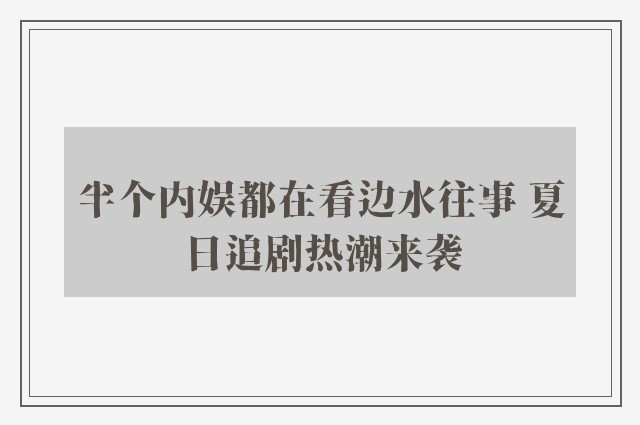 半个内娱都在看边水往事 夏日追剧热潮来袭